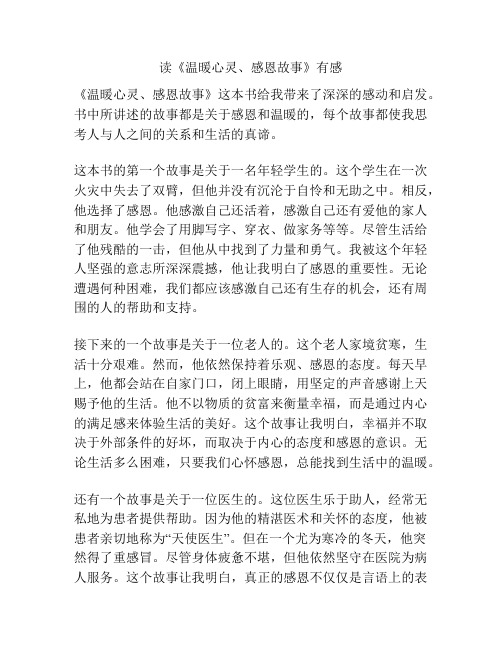 读《温暖心灵、感恩故事》有感

《温暖心灵、感恩故事》这本书给我带来了深深的感动和启发。书中所讲述的故事都是关于感恩和温暖的，每个故事都使我思考人与人之间的关系和生活的真谛。

这本书的第一个故事是关于一名年轻学生的。这个学生在一次火灾中失去了双臂，但他并没有沉沦于自怜和无助之中。相反，他选择了感恩。他感激自己还活着，感激自己还有爱他的家人和朋友。他学会了用脚写字、穿衣、做家务等等。尽管生活给了他残酷的一击，但他从中找到了力量和勇气。我被这个年轻人坚强的意志所深深震撼，他让我明白了感恩的重要性。无论遭遇何种困难，我们都应该感激自己还有生存的机会，还有周围的人的帮助和支持。

接下来的一个故事是关于一位老人的。这个老人家境贫寒，生活十分艰难。然而，他依然保持着乐观、感恩的态度。每天早上，他都会站在自家门口，闭上眼睛，用坚定的声音感谢上天赐予他的生活。他不以物质的贫富来衡量幸福，而是通过内心的满足感来体验生活的美好。这个故事让我明白，幸福并不取决于外部条件的好坏，而取决于内心的态度和感恩的意识。无论生活多么困难，只要我们心怀感恩，总能找到生活中的温暖。

还有一个故事是关于一位医生的。这位医生乐于助人，经常无私地为患者提供帮助。因为他的精湛医术和关怀的态度，他被患者亲切地称为“天使医生”。但在一个尤为寒冷的冬天，他突然得了重感冒。尽管身体疲惫不堪，但他依然坚守在医院为病人服务。这个故事让我明白，真正的感恩不仅仅是言语上的表